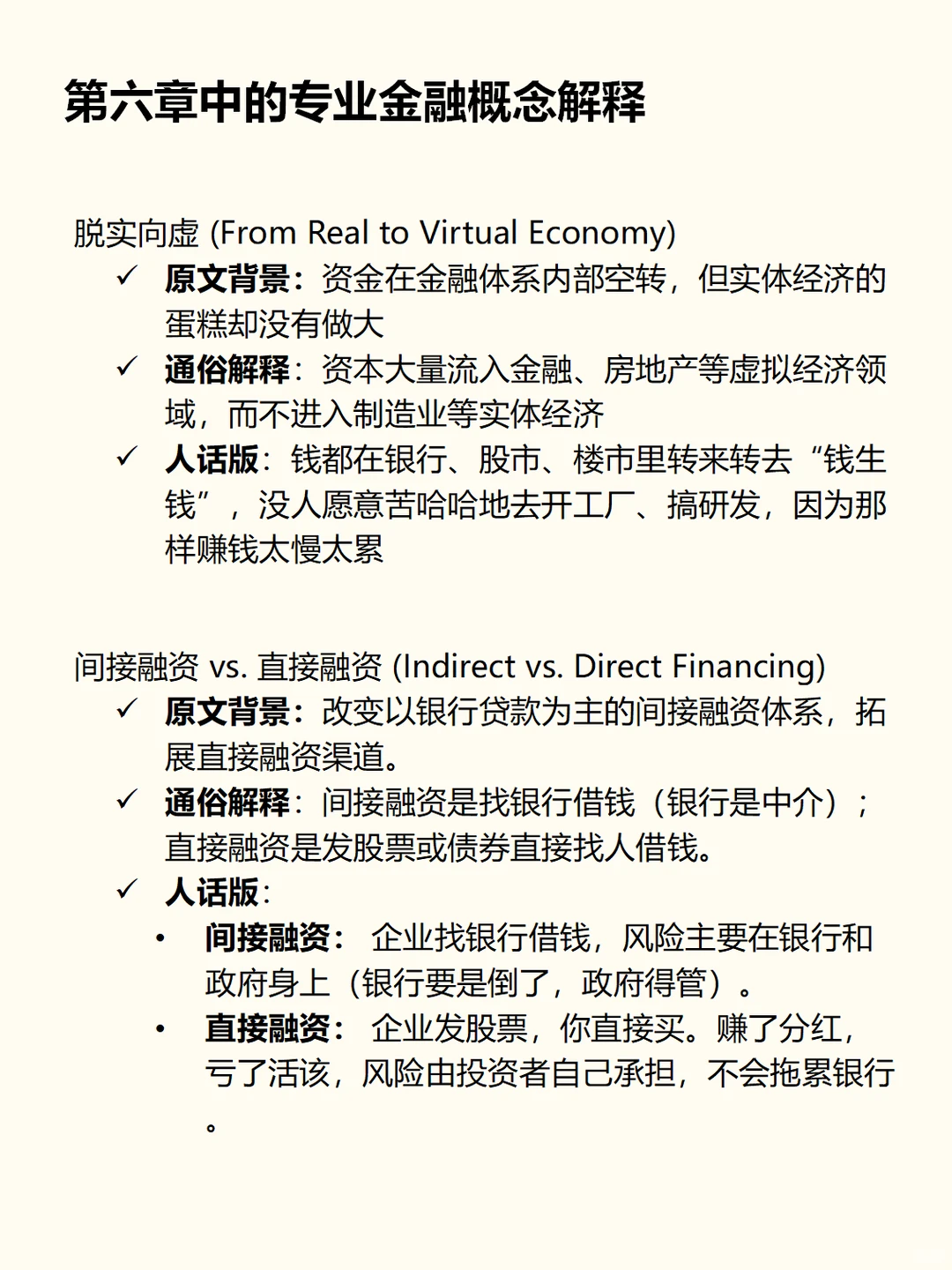 第六章中的专业金融概念解释

脱实向虚 (From Real to Virtual Economy)

✓ 原文背景：资金在金融体系内部空转，但实体经济的蛋糕却没有做大

✓ 通俗解释：资本大量流入金融、房地产等虚拟经济领域，而不进入制造业等实体经济

✓ 人话版：钱都在银行、股市、楼市里转来转去“钱生钱”，没人愿意苦哈哈地去开工厂、搞研发，因为那样赚钱太慢太累

间接融资 vs. 直接融资 (Indirect vs. Direct Financing)

✓ 原文背景：改变以银行贷款为主的间接融资体系，拓展直接融资渠道。

✓ 通俗解释：间接融资是找银行借钱（银行是中介）；直接融资是发股票或债券直接找人借钱。

✓ 人话版：

• 间接融资： 企业找银行借钱，风险主要在银行和政府身上（银行要是倒了，政府得管）。

• 直接融资： 企业发股票，你直接买。赚了分红，亏了活该，风险由投资者自己承担，不会拖累银行。